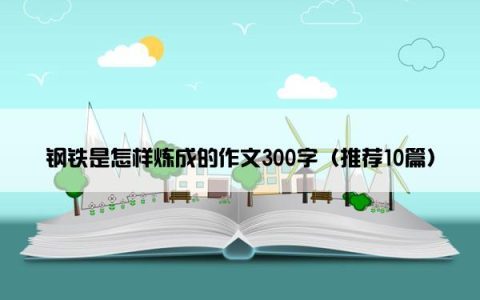 钢铁是怎样炼成的作文300字（推荐10篇）